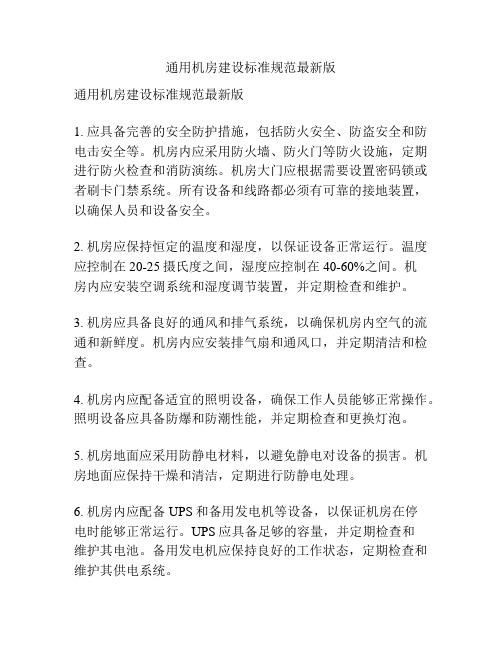 通用机房建设标准规范最新版

通用机房建设标准规范最新版

1. 应具备完善的安全防护措施，包括防火安全、防盗安全和防电击安全等。机房内应采用防火墙、防火门等防火设施，定期进行防火检查和消防演练。机房大门应根据需要设置密码锁或者刷卡门禁系统。所有设备和线路都必须有可靠的接地装置，以确保人员和设备安全。

2. 机房应保持恒定的温度和湿度，以保证设备正常运行。温度应控制在 20-25 摄氏度之间，湿度应控制在 40-60%之间。机房内应安装空调系统和湿度调节装置，并定期检查和维护。

3. 机房应具备良好的通风和排气系统，以确保机房内空气的流通和新鲜度。机房内应安装排气扇和通风口，并定期清洁和检查。

4. 机房内应配备适宜的照明设备，确保工作人员能够正常操作。照明设备应具备防爆和防潮性能，并定期检查和更换灯泡。

5. 机房地面应采用防静电材料，以避免静电对设备的损害。机房地面应保持干燥和清洁，定期进行防静电处理。

6. 机房内应配备 UPS 和备用发电机等设备，以保证机房在停电时能够正常运行。UPS 应具备足够的容量，并定期检查和维护其电池。备用发电机应保持良好的工作状态，定期检查和维护其供电系统。